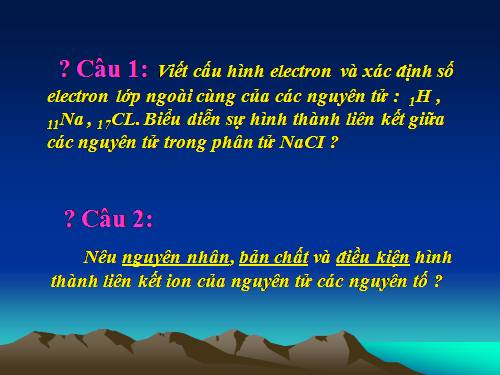 ? Câu 1: Viết cấu hình electron và xác định số electron lớp ngoài cùng của các nguyên tử : $_{1}H$ , $_{11}Na$ , $_{17}CL$. Biểu diễn sự hình thành liên kết giữa các nguyên tử trong phân tử NaCI ?

? Câu 2:

Nêu nguyên nhân, bản chất và điều kiện hình thành liên kết ion của nguyên tử các nguyên tố ?